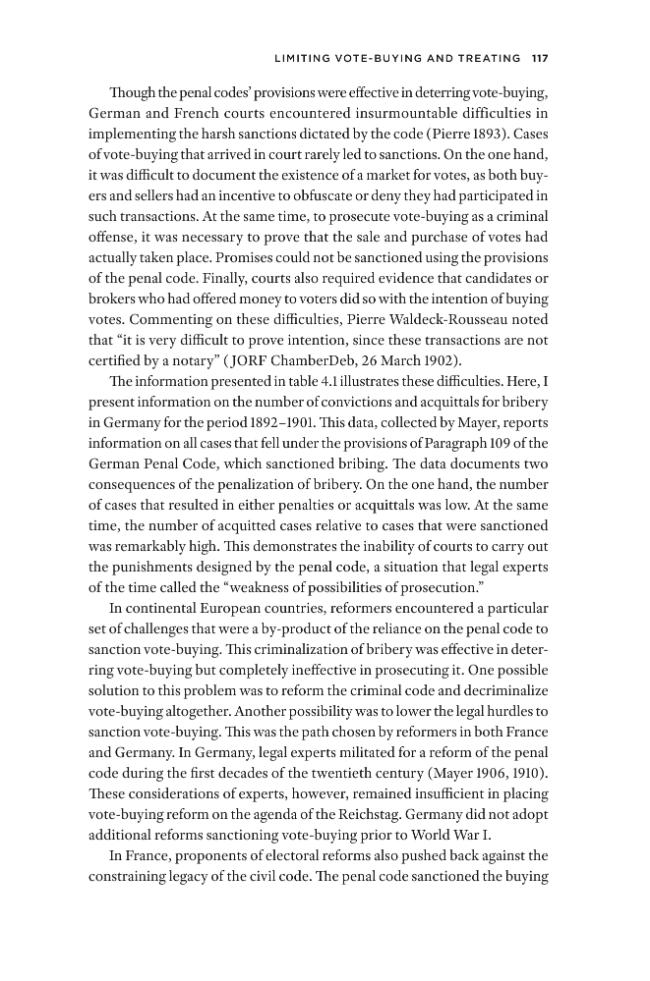 LIMITING VOTE-BUYING AND TREATING 117

Though the penal codes' provisions were effective in deterring vote-buying, German and French courts encountered insurmountable difficulties in implementing the harsh sanctions dictated by the code (Pierre 1893). Cases of vote-buying that arrived in court rarely led to sanctions. On the one hand, it was difficult to document the existence of a market for votes, as both buyers and sellers had an incentive to obfuscate or deny they had participated in such transactions. At the same time, to prosecute vote-buying as a criminal offense, it was necessary to prove that the sale and purchase of votes had actually taken place. Promises could not be sanctioned using the provisions of the penal code. Finally, courts also required evidence that candidates or brokers who had offered money to voters did so with the intention of buying votes. Commenting on these difficulties, Pierre Waldeck-Rousseau noted that "it is very difficult to prove intention, since these transactions are not certified by a notary" (JORF ChamberDeb, 26 March 1902).

The information presented in table 4.1 illustrates these difficulties. Here, I present information on the number of convictions and acquittals for bribery in Germany for the period 1892–1901. This data, collected by Mayer, reports information on all cases that fell under the provisions of Paragraph 109 of the German Penal Code, which sanctioned bribing. The data documents two consequences of the penalization of bribery. On the one hand, the number of cases that resulted in either penalties or acquittals was low. At the same time, the number of acquitted cases relative to cases that were sanctioned was remarkably high. This demonstrates the inability of courts to carry out the punishments designed by the penal code, a situation that legal experts of the time called the "weakness of possibilities of prosecution."

In continental European countries, reformers encountered a particular set of challenges that were a by-product of the reliance on the penal code to sanction vote-buying. This criminalization of bribery was effective in deterring vote-buying but completely ineffective in prosecuting it. One possible solution to this problem was to reform the criminal code and decriminalize vote-buying altogether. Another possibility was to lower the legal hurdles to sanction vote-buying. This was the path chosen by reformers in both France and Germany. In Germany, legal experts militated for a reform of the penal code during the first decades of the twentieth century (Mayer 1906, 1910). These considerations of experts, however, remained insufficient in placing vote-buying reform on the agenda of the Reichstag. Germany did not adopt additional reforms sanctioning vote-buying prior to World War I.

In France, proponents of electoral reforms also pushed back against the constraining legacy of the civil code. The penal code sanctioned the buying